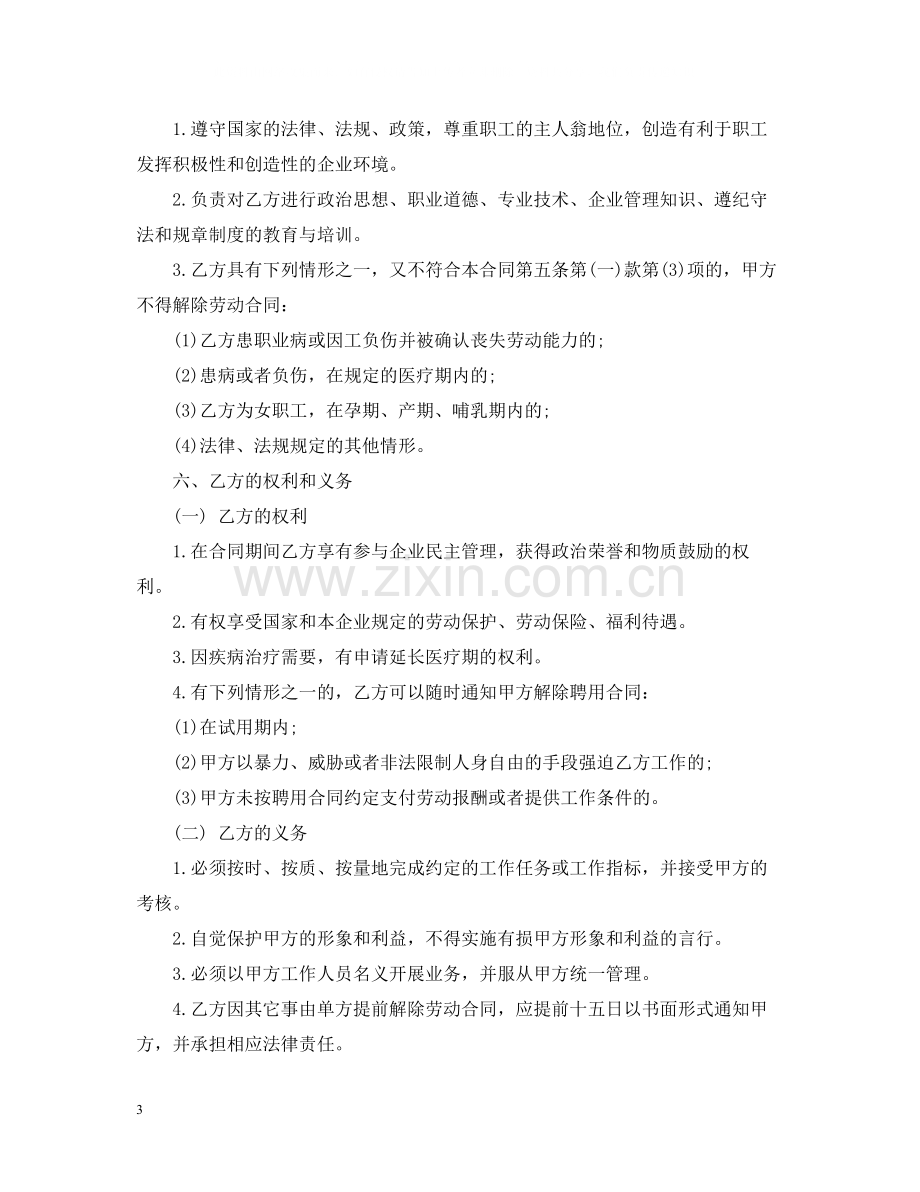 1.遵守国家的法律、法规、政策，尊重职工的主人翁地位，创造有利于职工发挥积极性和创造性的企业环境。

2.负责对乙方进行政治思想、职业道德、专业技术、企业管理知识、遵纪守法和规章制度的教育与培训。

3.乙方具有下列情形之一，又不符合本合同第五条第(一)款第(3)项的，甲方不得解除劳动合同：

(1)乙方患职业病或因工负伤并被确认丧失劳动能力的;

(2)患病或者负伤，在规定的医疗期内的;

(3)乙方为女职工，在孕期、产期、哺乳期内的;

(4)法律、法规规定的其他情形。

六、乙方的权利和义务

(一) 乙方的权利

1.在合同期间乙方享有参与企业民主管理，获得政治荣誉和物质鼓励的权利。

2.有权享受国家和本企业规定的劳动保护、劳动保险、福利待遇。

3.因疾病治疗需要，有申请延长医疗期的权利。

4.有下列情形之一的，乙方可以随时通知甲方解除聘用合同：

(1)在试用期内;

(2)甲方以暴力、威胁或者非法限制人身自由的手段强迫乙方工作的;

(3)甲方未按聘用合同约定支付劳动报酬或者提供工作条件的。

(二) 乙方的义务

1.必须按时、按质、按量地完成约定的工作任务或工作指标，并接受甲方的考核。

2.自觉保护甲方的形象和利益，不得实施有损甲方形象和利益的言行。

3.必须以甲方工作人员名义开展业务，并服从甲方统一管理。

4.乙方因其它事由单方提前解除劳动合同，应提前十五日以书面形式通知甲方，并承担相应法律责任。

3

www.zixin.com.cn